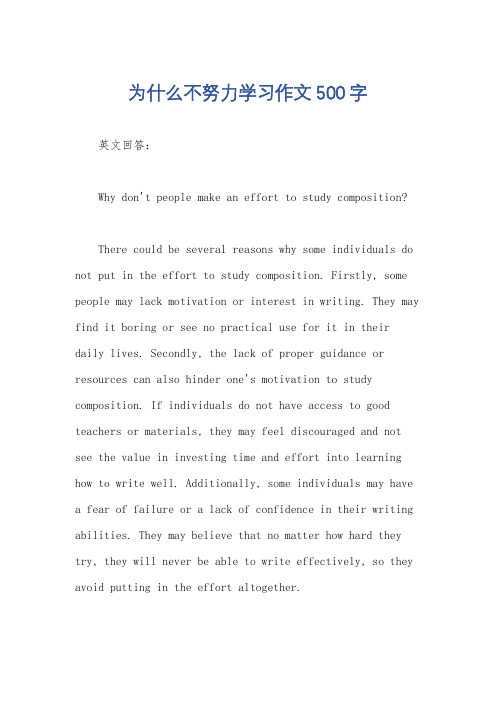 为什么不努力学习作文500字

英文回答:

Why don't people make an effort to study composition?

There could be several reasons why some individuals do not put in the effort to study composition. Firstly, some people may lack motivation or interest in writing. They may find it boring or see no practical use for it in their daily lives. Secondly, the lack of proper guidance or resources can also hinder one's motivation to study composition. If individuals do not have access to good teachers or materials, they may feel discouraged and not see the value in investing time and effort into learning how to write well. Additionally, some individuals may have a fear of failure or a lack of confidence in their writing abilities. They may believe that no matter how hard they try, they will never be able to write effectively, so they avoid putting in the effort altogether.